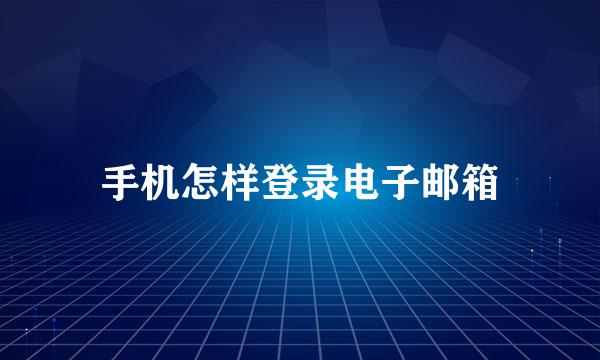 手机怎样登录电子邮箱